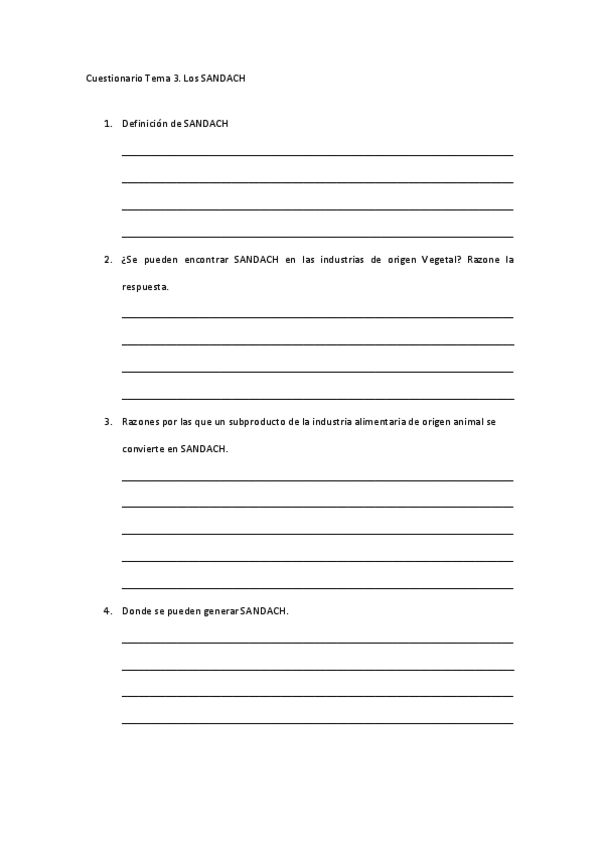 Cuestionario Tema 3. Los SANDACH

1. Definición de SANDACH

2. ¿Se pueden encontrar SANDACH en las industrias de origen Vegetal? Razone la respuesta.

3. Razones por las que un subproducto de la industria alimentaria de origen animal se convierte en SANDACH.

4. Donde se pueden generar SANDACH.